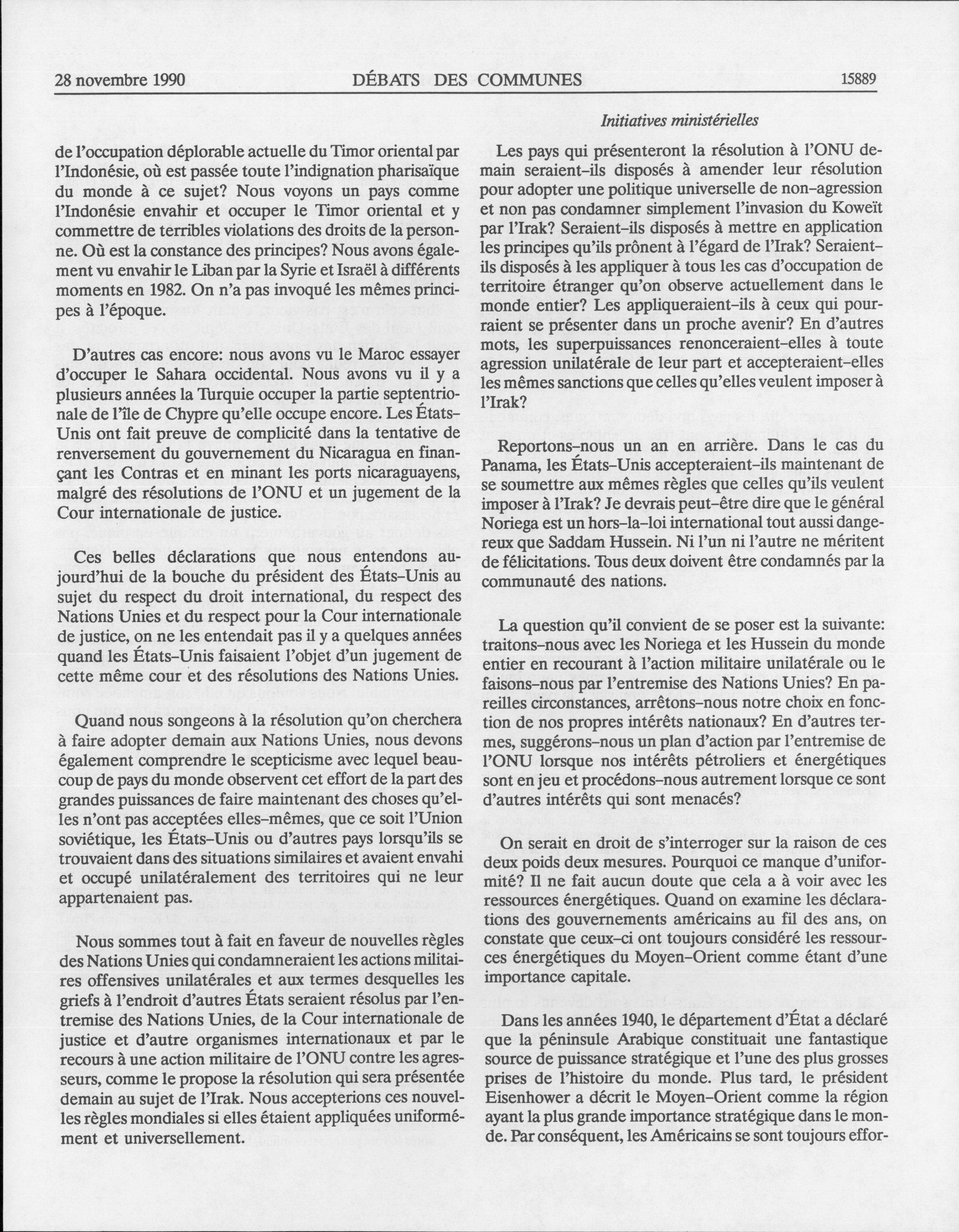 28 novembre 1990 DÉBATS DES COMMUNES 15889

Initiatives ministérielles

de l'occupation déplorable actuelle du Timor oriental par l'Indonésie, où est passée toute l'indignation pharisaïque du monde à ce sujet? Nous voyons un pays comme l'Indonésie envahir et occuper le Timor oriental et y commettre de terribles violations des droits de la personne. Où est la constance des principes? Nous avons également vu envahir le Liban par la Syrie et Israël à différents moments en 1982. On n'a pas invoqué les mêmes principes à l'époque.

D'autres cas encore: nous avons vu le Maroc essayer d'occuper le Sahara occidental. Nous avons vu il y a plusieurs années la Turquie occuper la partie septentrionale de l'île de Chypre qu'elle occupe encore. Les États-Unis ont fait preuve de complicité dans la tentative de renversement du gouvernement du Nicaragua en finançant les Contras et en minant les ports nicaraguayens, malgré des résolutions de l'ONU et un jugement de la Cour internationale de justice.

Ces belles déclarations que nous entendons aujourd'hui de la bouche du président des États-Unis au sujet du respect du droit international, du respect des Nations Unies et du respect pour la Cour internationale de justice, on ne les entendait pas il y a quelques années quand les États-Unis faisaient l'objet d'un jugement de cette même cour et des résolutions des Nations Unies.

Quand nous songeons à la résolution qu'on cherchera à faire adopter demain aux Nations Unies, nous devons également comprendre le scepticisme avec lequel beaucoup de pays du monde observent cet effort de la part des grandes puissances de faire maintenant des choses qu'elles n'ont pas acceptées elles-mêmes, que ce soit l'Union soviétique, les États-Unis ou d'autres pays lorsqu'ils se trouvaient dans des situations similaires et avaient envahi et occupé unilatéralement des territoires qui ne leur appartenaient pas.

Nous sommes tout à fait en faveur de nouvelles règles des Nations Unies qui condamneraient les actions militaires offensives unilatérales et aux termes desquelles les griefs à l'endroit d'autres États seraient résolus par l'entremise des Nations Unies, de la Cour internationale de justice et d'autre organismes internationaux et par le recours à une action militaire de l'ONU contre les agresseurs, comme le propose la résolution qui sera présentée demain au sujet de l'Irak. Nous accepterions ces nouvelles règles mondiales si elles étaient appliquées uniformément et universellement.

Les pays qui présenteront la résolution à l'ONU demain seraient-ils disposés à amender leur résolution pour adopter une politique universelle de non-agression et non pas condamner simplement l'invasion du Koweït par l'Irak? Seraient-ils disposés à mettre en application les principes qu'ils prônent à l'égard de l'Irak? Seraient-ils disposés à les appliquer à tous les cas d'occupation de territoire étranger qu'on observe actuellement dans le monde entier? Les appliqueraient-ils à ceux qui pourraient se présenter dans un proche avenir? En d'autres mots, les superpuissances renonceraient-elles à toute agression unilatérale de leur part et accepteraient-elles les mêmes sanctions que celles qu'elles veulent imposer à l'Irak?

Reportons-nous un an en arrière. Dans le cas du Panama, les États-Unis accepteraient-ils maintenant de se soumettre aux mêmes règles que celles qu'ils veulent imposer à l'Irak? Je devrais peut-être dire que le général Noriega est un hors-la-loi international tout aussi dangereux que Saddam Hussein. Ni l'un ni l'autre ne méritent de félicitations. Tous deux doivent être condamnés par la communauté des nations.

La question qu'il convient de se poser est la suivante: traitons-nous avec les Noriega et les Hussein du monde entier en recourant à l'action militaire unilatérale ou le faisons-nous par l'entremise des Nations Unies? En pareilles circonstances, arrêtons-nous notre choix en fonction de nos propres intérêts nationaux? En d'autres termes, suggérons-nous un plan d'action par l'entremise de l'ONU lorsque nos intérêts pétroliers et énergétiques sont en jeu et procédons-nous autrement lorsque ce sont d'autres intérêts qui sont menacés?

On serait en droit de s'interroger sur la raison de ces deux poids deux mesures. Pourquoi ce manque d'uniformité? Il ne fait aucun doute que cela a à voir avec les ressources énergétiques. Quand on examine les déclarations des gouvernements américains au fil des ans, on constate que ceux-ci ont toujours considéré les ressources énergétiques du Moyen-Orient comme étant d'une importance capitale.

Dans les années 1940, le département d'État a déclaré que la péninsule Arabique constituait une fantastique source de puissance stratégique et l'une des plus grosses prises de l'histoire du monde. Plus tard, le président Eisenhower a décrit le Moyen-Orient comme la région ayant la plus grande importance stratégique dans le monde. Par conséquent, les Américains se sont toujours effor-